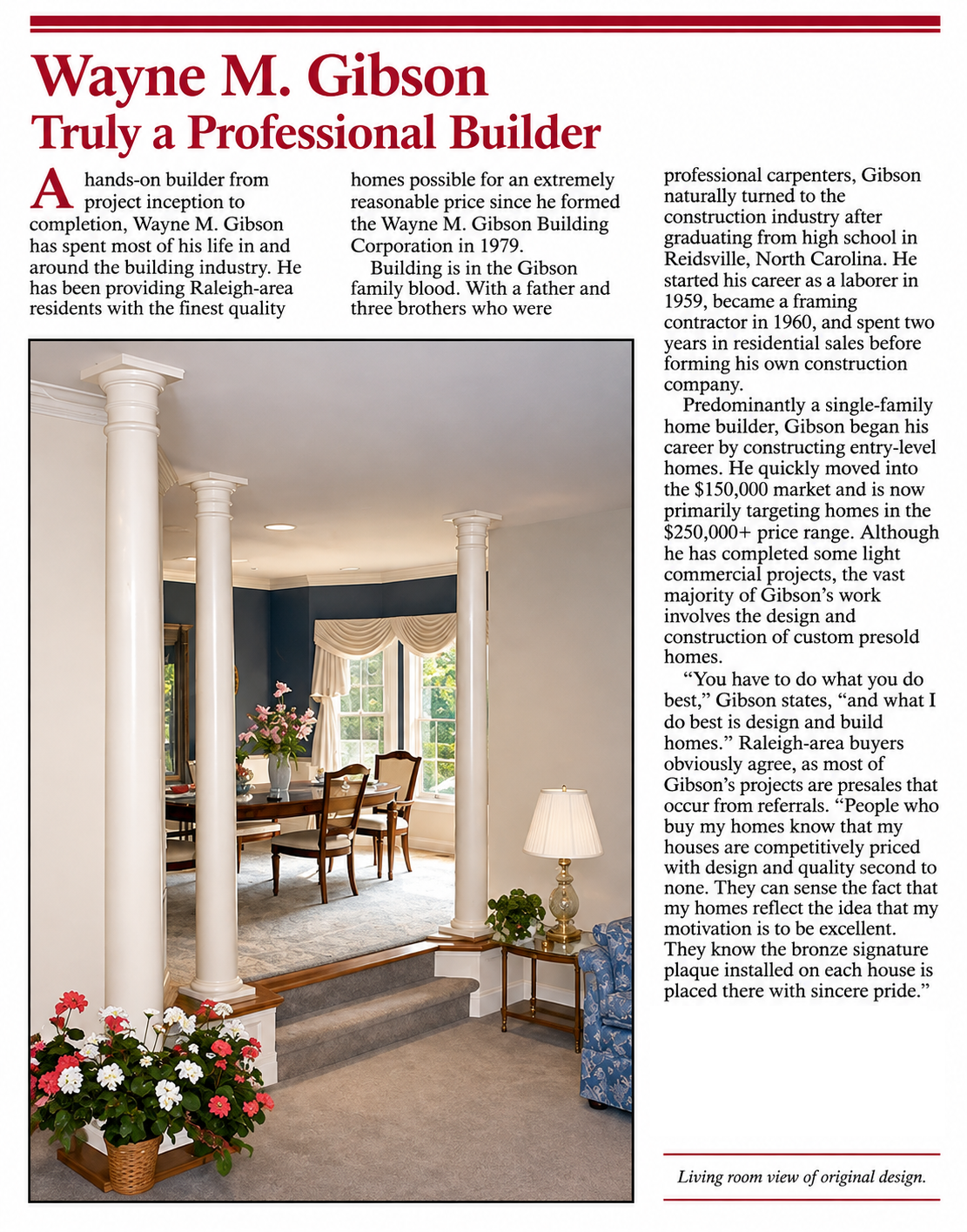 Wayne M. Gibson
Truly a Professional Builder

A hands-on builder from project inception to completion, Wayne M. Gibson has spent most of his life in and around the building industry. He has been providing Raleigh-area residents with the finest quality homes possible for an extremely reasonable price since he formed the Wayne M. Gibson Building Corporation in 1979.

Building is in the Gibson family blood. With a father and three brothers who were professional carpenters, Gibson naturally turned to the construction industry after graduating from high school in Reidsville, North Carolina. He started his career as a laborer in 1959, became a framing contractor in 1960, and spent two years in residential sales before forming his own construction company.

Predominantly a single-family home builder, Gibson began his career by constructing entry-level homes. He quickly moved into the $150,000 market and is now primarily targeting homes in the $250,000+ price range. Although he has completed some light commercial projects, the vast majority of Gibson's work involves the design and construction of custom presold homes.

"You have to do what you do best," Gibson states, "and what I do best is design and build homes." Raleigh-area buyers obviously agree, as most of Gibson's projects are presales that occur from referrals. "People who buy my homes know that my houses are competitively priced with design and quality second to none. They can sense the fact that my homes reflect the idea that my motivation is to be excellent. They know the bronze signature plaque installed on each house is placed there with sincere pride."

Living room view of original design.